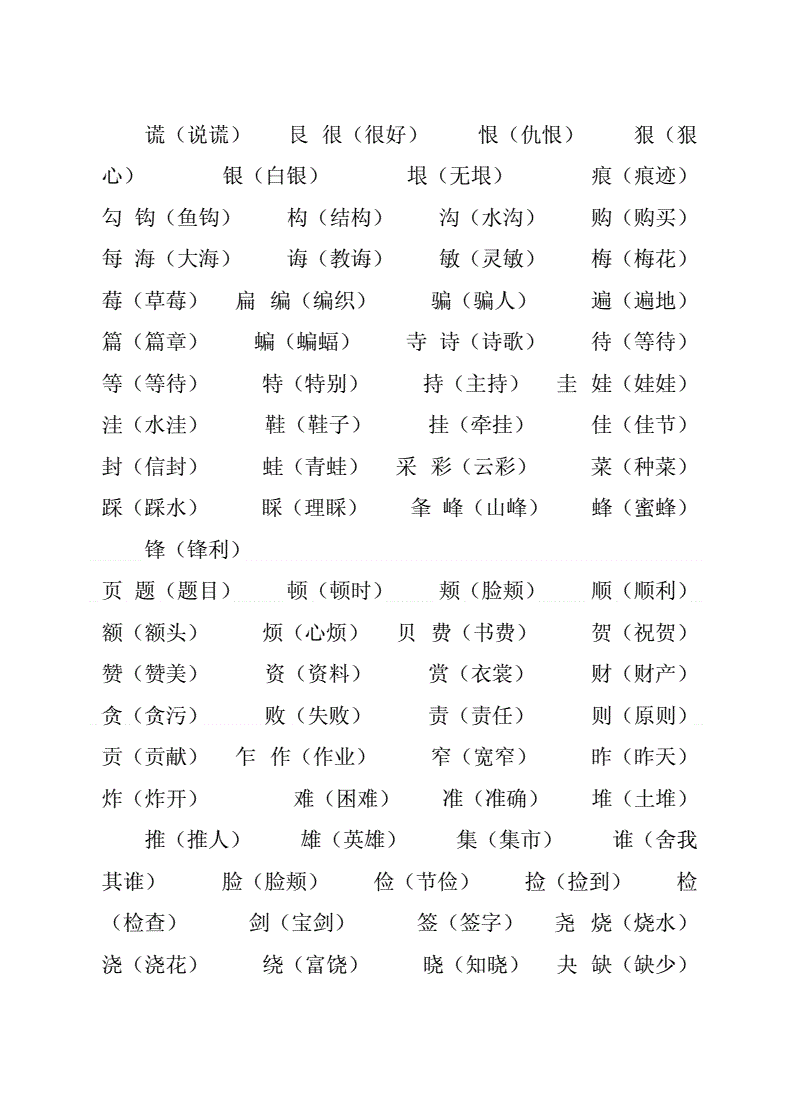 谎（说谎）　艮 很（很好）　恨（仇恨）　狠（狠心）　银（白银）　垠（无垠）　痕（痕迹）

勾 钩（鱼钩）　构（结构）　沟（水沟）　购（购买）

每 海（大海）　诲（教诲）　敏（灵敏）　梅（梅花）

莓（草莓）　扁 编（编织）　骗（骗人）　遍（遍地）

篇（篇章）　蝙（蝙蝠）　寺 诗（诗歌）　待（等待）

等（等待）　特（特别）　持（主持）　圭 娃（娃娃）

洼（水洼）　鞋（鞋子）　挂（牵挂）　佳（佳节）

封（信封）　蛙（青蛙）　采 彩（云彩）　菜（种菜）

踩（踩水）　睬（理睬）　夆 峰（山峰）　蜂（蜜蜂）

锋（锋利）

页 题（题目）　顿（顿时）　颊（脸颊）　顺（顺利）

额（额头）　烦（心烦）　贝 费（书费）　贺（祝贺）

赞（赞美）　资（资料）　赏（衣裳）　财（财产）

贪（贪污）　败（失败）　责（责任）　则（原则）

贡（贡献）　乍 作（作业）　窄（宽窄）　昨（昨天）

炸（炸开）　难（困难）　准（准确）　堆（土堆）

推（推人）　雄（英雄）　集（集市）　谁（舍我其谁）　脸（脸颊）　俭（节俭）　捡（捡到）　检（检查）　剑（宝剑）　签（签字）　尧 烧（烧水）

浇（浇花）　绕（富饶）　晓（知晓）　夬 缺（缺少）